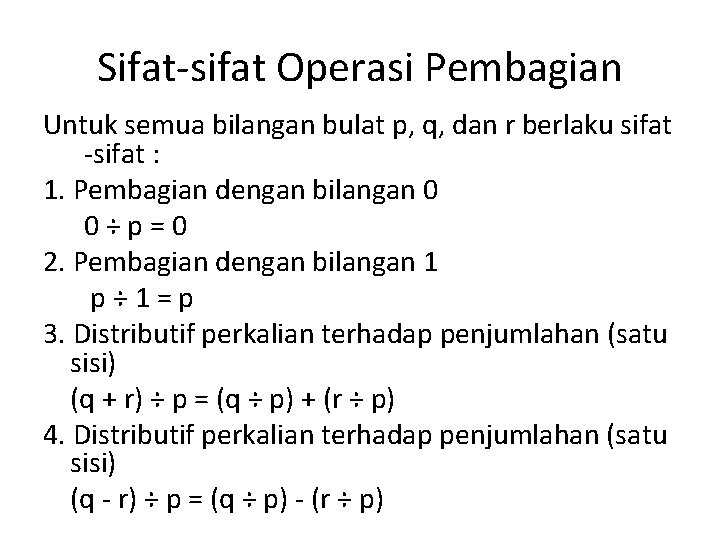 Sifat-sifat Operasi Pembagian

Untuk semua bilangan bulat p, q, dan r berlaku sifat -sifat :

1. Pembagian dengan bilangan 0

$0 \div p = 0$

2. Pembagian dengan bilangan 1

$p \div 1 = p$

3. Distributif perkalian terhadap penjumlahan (satu sisi)

$(q + r) \div p = (q \div p) + (r \div p)$

4. Distributif perkalian terhadap penjumlahan (satu sisi)

$(q - r) \div p = (q \div p) - (r \div p)$